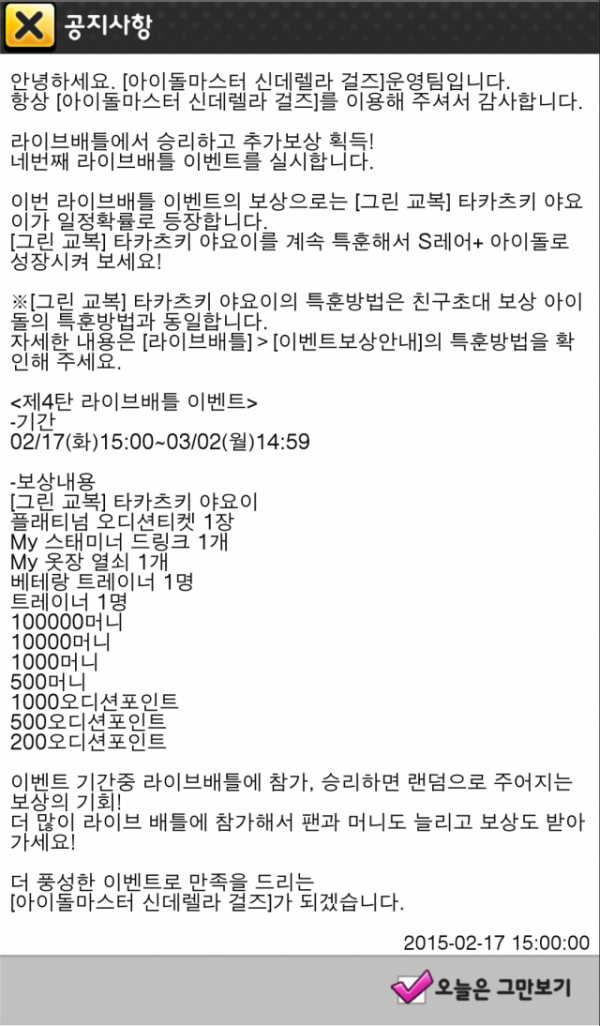 공지사항

안녕하세요. [아이돌마스터 신데렐라 걸즈]운영팀입니다.
항상 [아이돌마스터 신데렐라 걸즈]를 이용해 주셔서 감사합니다.

라이브배틀에서 승리하고 추가보상 획득!
네번째 라이브배틀 이벤트를 실시합니다.

이번 라이브배틀 이벤트의 보상으로는 [그린 교복] 타카츠키 야요이가 일정확률로 등장합니다.
[그린 교복] 타카츠키 야요이를 계속 특훈해서 S레어+ 아이돌로 성장시켜 보세요!

※[그린 교복] 타카츠키 야요이의 특훈방법은 친구초대 보상 아이돌의 특훈방법과 동일합니다.
자세한 내용은 [라이브배틀] > [이벤트보상안내]의 특훈방법을 확인해 주세요.

<제4탄 라이브배틀 이벤트>
-기간
02/17(화)15:00~03/02(월)14:59

-보상내용
[그린 교복] 타카츠키 야요이
플래티넘 오디션티켓 1장
My 스태미너 드링크 1개
My 옷장 열쇠 1개
베테랑 트레이너 1명
트레이너 1명
100000머니
10000머니
1000머니
500머니
1000오디션포인트
500오디션포인트
200오디션포인트

이벤트 기간중 라이브배틀에 참가, 승리하면 랜덤으로 주어지는 보상의 기회!
더 많이 라이브 배틀에 참가해서 팬과 머니도 늘리고 보상도 받아가세요!

더 풍성한 이벤트로 만족을 드리는
[아이돌마스터 신데렐라 걸즈]가 되겠습니다.

2015-02-17 15:00:00

오늘은 그만보기